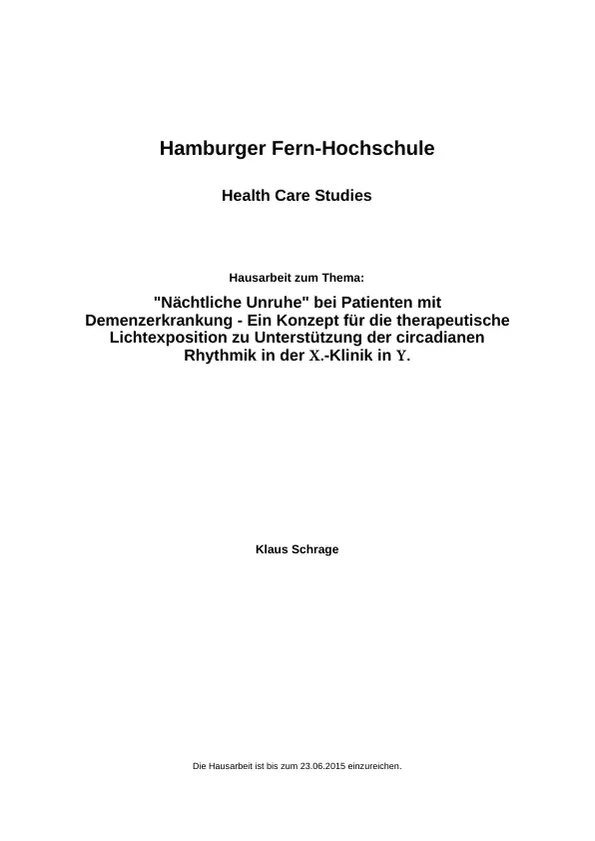 Hamburger Fern-Hochschule

Health Care Studies

Hausarbeit zum Thema:

"Nächtliche Unruhe" bei Patienten mit Demenzerkrankung - Ein Konzept für die therapeutische Lichtexposition zu Unterstützung der circadianen Rhythmik in der X.-Klinik in Y.

Klaus Schrage

Die Hausarbeit ist bis zum 23.06.2015 einzureichen.